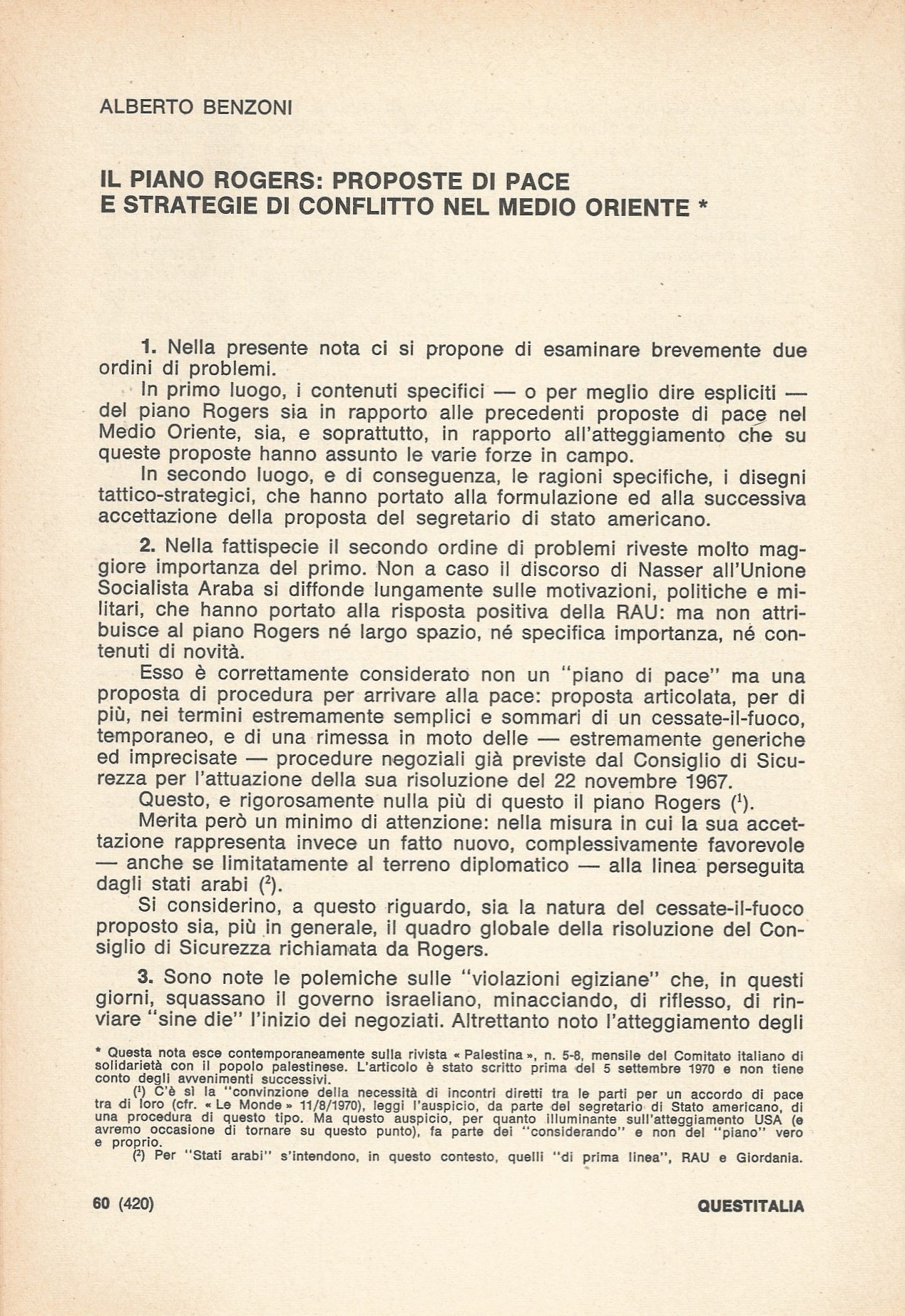 ALBERTO BENZONI

IL PIANO ROGERS: PROPOSTE DI PACE E STRATEGIE DI CONFLITTO NEL MEDIO ORIENTE *

1. Nella presente nota ci si propone di esaminare brevemente due ordini di problemi.

In primo luogo, i contenuti specifici — o per meglio dire espliciti — del piano Rogers sia in rapporto alle precedenti proposte di pace nel Medio Oriente, sia, e soprattutto, in rapporto all'atteggiamento che su queste proposte hanno assunto le varie forze in campo.

In secondo luogo, e di conseguenza, le ragioni specifiche, i disegni tattico-strategici, che hanno portato alla formulazione ed alla successiva accettazione della proposta del segretario di stato americano.

2. Nella fattispecie il secondo ordine di problemi riveste molto maggiore importanza del primo. Non a caso il discorso di Nasser all'Unione Socialista Araba si diffonde lungamente sulle motivazioni, politiche e militari, che hanno portato alla risposta positiva della RAU: ma non attribuisce al piano Rogers né largo spazio, né specifica importanza, né contenuti di novità.

Esso è correttamente considerato non un "piano di pace" ma una proposta di procedura per arrivare alla pace: proposta articolata, per di più, nei termini estremamente semplici e sommari di un cessate-il-fuoco, temporaneo, e di una rimessa in moto delle — estremamente generiche ed imprecisate — procedure negoziali già previste dal Consiglio di Sicurezza per l'attuazione della sua risoluzione del 22 novembre 1967.

Questo, e rigorosamente nulla più di questo il piano Rogers ($^1$).

Merita però un minimo di attenzione: nella misura in cui la sua accettazione rappresenta invece un fatto nuovo, complessivamente favorevole — anche se limitatamente al terreno diplomatico — alla linea perseguita dagli stati arabi ($^2$).

Si considerino, a questo riguardo, sia la natura del cessate-il-fuoco proposto sia, più in generale, il quadro globale della risoluzione del Consiglio di Sicurezza richiamata da Rogers.

3. Sono note le polemiche sulle "violazioni egiziane" che, in questi giorni, squassano il governo israeliano, minacciando, di riflesso, di rinviare "sine die" l'inizio dei negoziati. Altrettanto noto l'atteggiamento degli

* Questa nota esce contemporaneamente sulla rivista « Palestina », n. 5-8, mensile del Comitato italiano di solidarietà con il popolo palestinese. L'articolo è stato scritto prima del 5 settembre 1970 e non tiene conto degli avvenimenti successivi.

($^1$) C'è sì la "convinzione della necessità di incontri diretti tra le parti per un accordo di pace tra di loro (cfr. « Le Monde » 11/8/1970), leggi l'auspicio, da parte del segretario di Stato americano, di una procedura di questo tipo. Ma questo auspicio, per quanto illuminante sull'atteggiamento USA (e avremo occasione di tornare su questo punto), fa parte dei "considerando" e non del "piano" vero e proprio.

($^2$) Per "Stati arabi" s'intendono, in questo contesto, quelli "di prima linea", RAU e Giordania.

60 (420)

QUESTITALIA